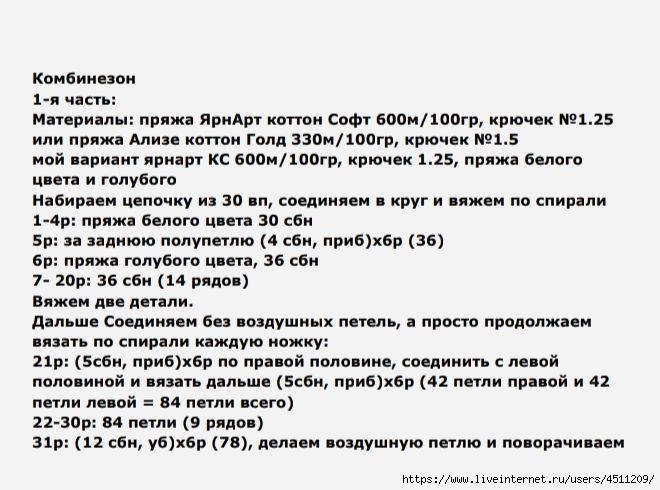 Комбинезон
1-я часть:
Материалы: пряжа ЯрнАрт коттон Софт 600м/100гр, крючек №1.25 или пряжа Ализе коттон Голд 330м/100гр, крючек №1.5
мой вариант ярнарт КС 600м/100гр, крючек 1.25, пряжа белого цвета и голубого
Набираем цепочку из 30 вп, соединяем в круг и вяжем по спирали
1-4р: пряжа белого цвета 30 сбн
5р: за заднюю полупетлю (4 сбн, приб)х6р (36)
6р: пряжа голубого цвета, 36 сбн
7- 20р: 36 сбн (14 рядов)
Вяжем две детали.
Дальше Соединяем без воздушных петель, а просто продолжаем вязать по спирали каждую ножку:
21р: (5сбн, приб)х6р по правой половине, соединить с левой половиной и вязать дальше (5сбн, приб)х6р (42 петли правой и 42 петли левой = 84 петли всего)
22-30р: 84 петли (9 рядов)
31р: (12 сбн, уб)х6р (78), делаем воздушную петлю и поворачиваем

https://www.liveinternet.ru/users/4511209/